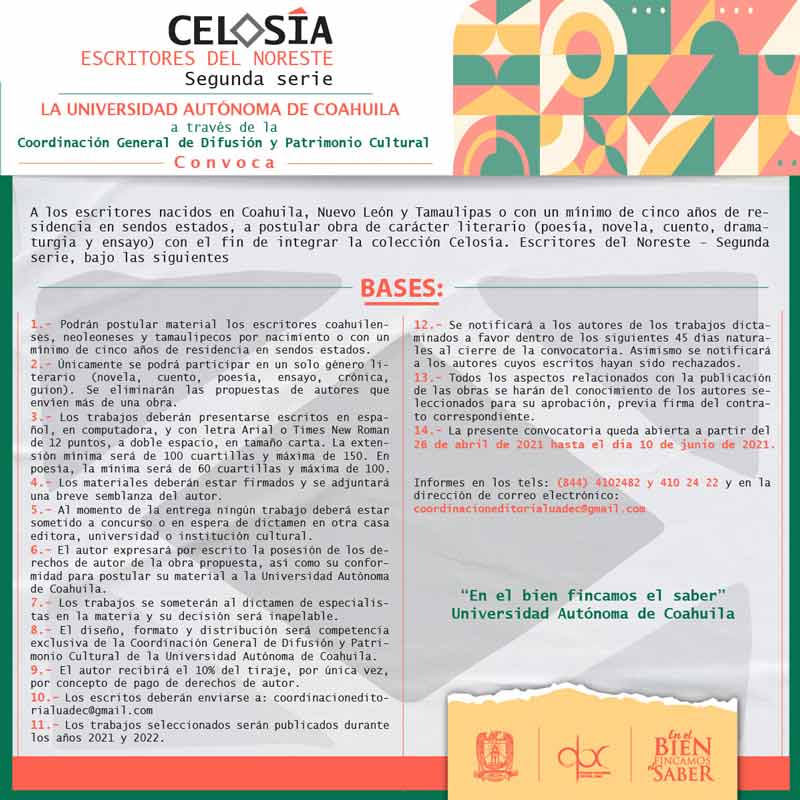 CELOSÍA
ESCRITORES DEL NORESTE
Segunda serie

LA UNIVERSIDAD AUTÓNOMA DE COAHUILA
a través de la
Coordinación General de Difusión y Patrimonio Cultural
Convoca

A los escritores nacidos en Coahuila, Nuevo León y Tamaulipas o con un mínimo de cinco años de residencia en sendos estados, a postular obra de carácter literario (poesía, novela, cuento, dramaturgia y ensayo) con el fin de integrar la colección Celosía. Escritores del Noreste – Segunda serie, bajo las siguientes

BASES:

1.- Podrán postular material los escritores coahuilenses, neoleoneses y tamaulipecos por nacimiento o con un mínimo de cinco años de residencia en sendos estados.
2.- Únicamente se podrá participar en un solo género literario (novela, cuento, poesía, ensayo, crónica, guion). Se eliminarán las propuestas de autores que envíen más de una obra.
3.- Los trabajos deberán presentarse escritos en español, en computadora, y con letra Arial o Times New Roman de 12 puntos, a doble espacio, en tamaño carta. La extensión mínima será de 100 cuartillas y máxima de 150. En poesía, la mínima será de 60 cuartillas y máxima de 100.
4.- Los materiales deberán estar firmados y se adjuntará una breve semblanza del autor.
5.- Al momento de la entrega ningún trabajo deberá estar sometido a concurso o en espera de dictamen en otra casa editora, universidad o institución cultural.
6.- El autor expresará por escrito la posesión de los derechos de autor de la obra propuesta, así como su conformidad para postular su material a la Universidad Autónoma de Coahuila.
7.- Los trabajos se someterán al dictamen de especialistas en la materia y su decisión será inapelable.
8.- El diseño, formato y distribución será competencia exclusiva de la Coordinación General de Difusión y Patrimonio Cultural de la Universidad Autónoma de Coahuila.
9.- El autor recibirá el 10% del tiraje, por única vez, por concepto de pago de derechos de autor.
10.- Los escritos deberán enviarse a: coordinacioneditorialuadec@gmail.com
11.- Los trabajos seleccionados serán publicados durante los años 2021 y 2022.
12.- Se notificará a los autores de los trabajos dictaminados a favor dentro de los siguientes 45 días naturales al cierre de la convocatoria. Asimismo se notificará a los autores cuyos escritos hayan sido rechazados.
13.- Todos los aspectos relacionados con la publicación de las obras se harán del conocimiento de los autores seleccionados para su aprobación, previa firma del contrato correspondiente.
14.- La presente convocatoria queda abierta a partir del 26 de abril de 2021 hasta el día 10 de junio de 2021.

Informes en los tels: (844) 4102482 y 410 24 22 y en la dirección de correo electrónico:
coordinacioneditorialuadec@gmail.com

"En el bien fincamos el saber"
Universidad Autónoma de Coahuila

dpc
En el BIEN FINCAMOS el SABER